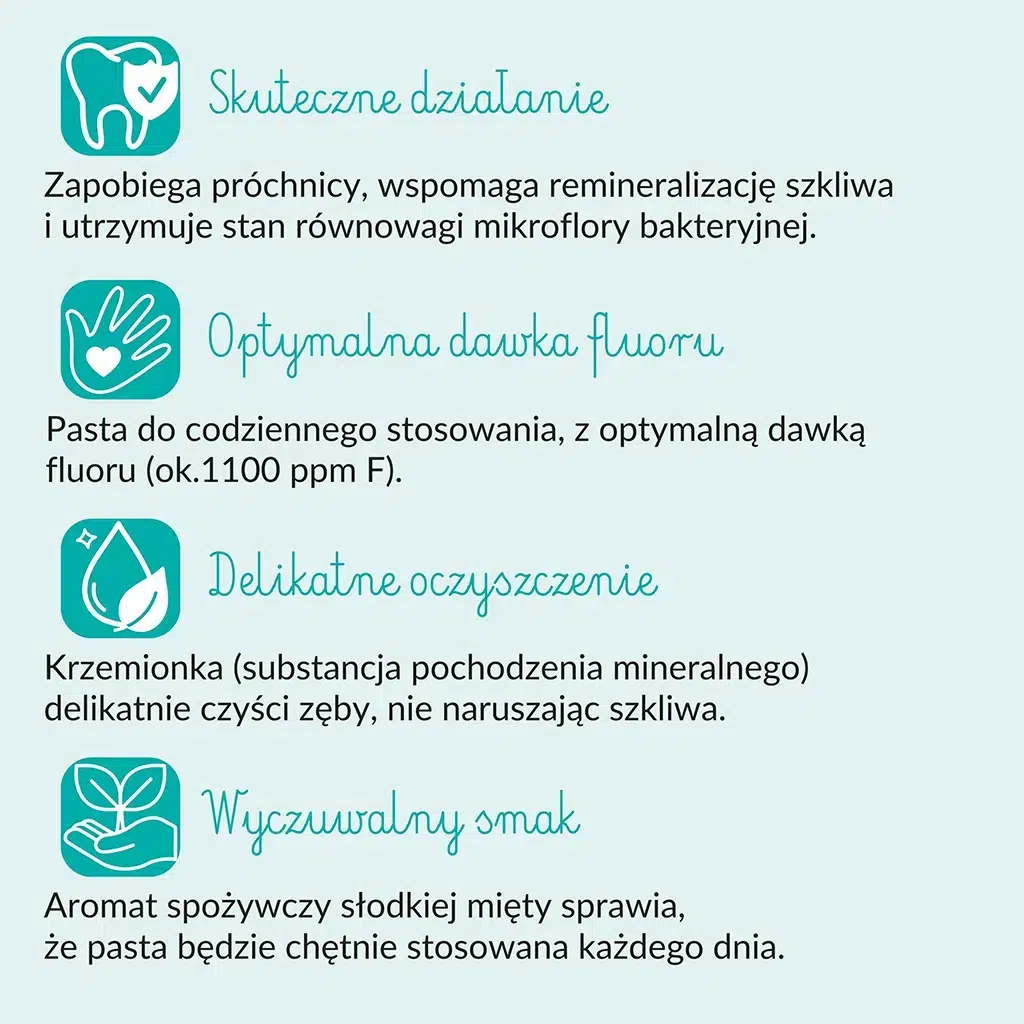 Skuteczne działanie

Zapobiega próchnicy, wspomaga remineralizację szkliwa i utrzymuje stan równowagi mikroflory bakteryjnej.

Optymalna dawka fluoru

Pasta do codziennego stosowania, z optymalną dawką fluoru (ok.1100 ppm F).

Delikatne oczyszczenie

Krzemionka (substancja pochodzenia mineralnego) delikatnie czyści zęby, nie naruszając szkliwa.

Wyczuwalny smak

Aromat spożywczy słodkiej mięty sprawia, że pasta będzie chętnie stosowana każdego dnia.